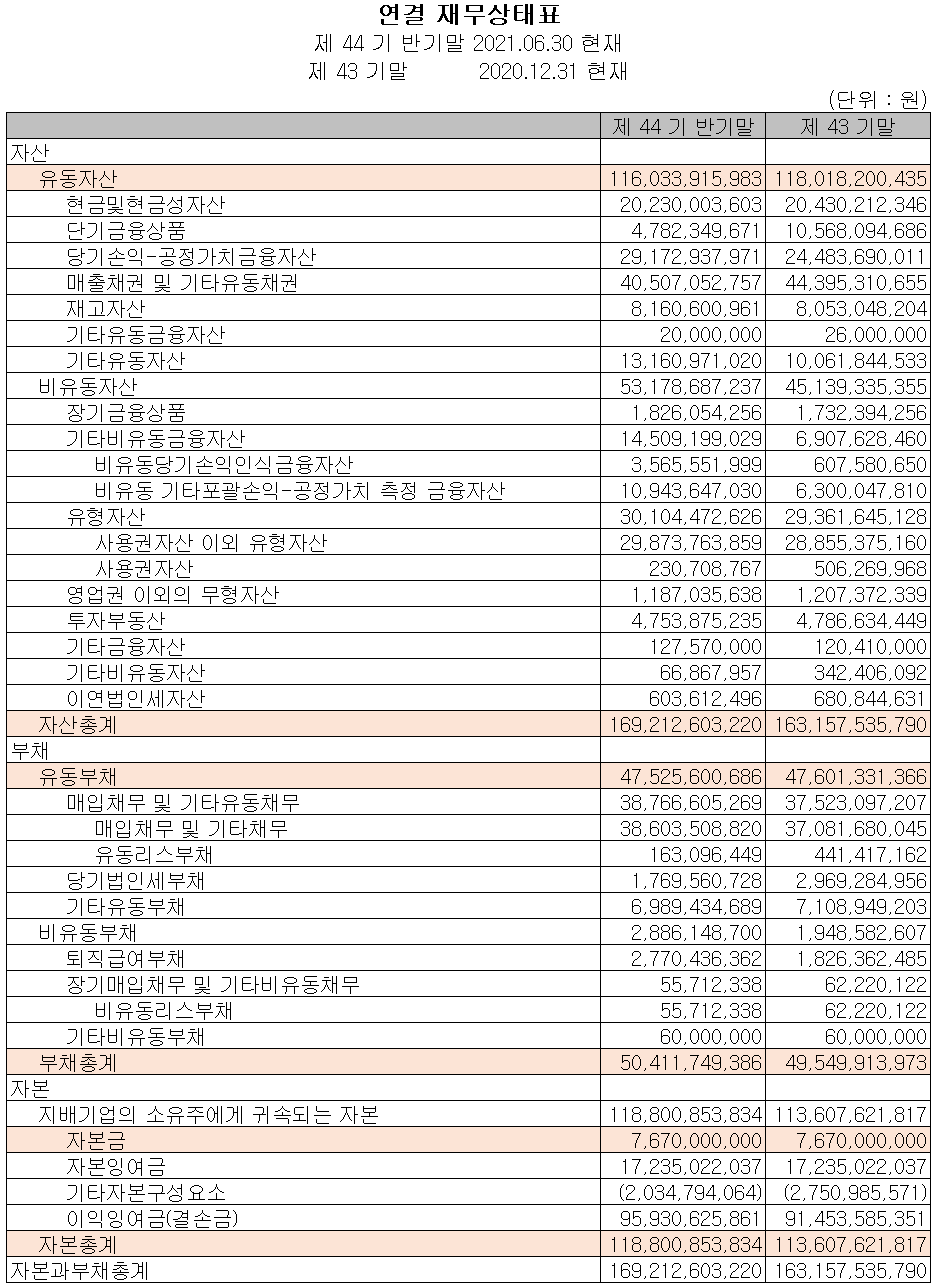 연결 재무상태표
제 44 기 반기말 2021.06.30 현재
제 43 기말 2020.12.31 현재

(단위 : 원)

| | 제 44 기 반기말 | 제 43 기말 |
|---|---|---|
| 자산 | | |
| 유동자산 | 116,033,915,983 | 118,018,200,435 |
| 현금및현금성자산 | 20,230,003,603 | 20,430,212,346 |
| 단기금융상품 | 4,782,349,671 | 10,568,094,686 |
| 당기손익-공정가치금융자산 | 29,172,937,971 | 24,483,690,011 |
| 매출채권 및 기타유동채권 | 40,507,052,757 | 44,395,310,655 |
| 재고자산 | 8,160,600,961 | 8,053,048,204 |
| 기타유동금융자산 | 20,000,000 | 26,000,000 |
| 기타유동자산 | 13,160,971,020 | 10,061,844,533 |
| 비유동자산 | 53,178,687,237 | 45,139,335,355 |
| 장기금융상품 | 1,826,054,256 | 1,732,394,256 |
| 기타비유동금융자산 | 14,509,199,029 | 6,907,628,460 |
| 비유동당기손익인식금융자산 | 3,565,551,999 | 607,580,650 |
| 비유동 기타포괄손익-공정가치 측정 금융자산 | 10,943,647,030 | 6,300,047,810 |
| 유형자산 | 30,104,472,626 | 29,361,645,128 |
| 사용권자산 이외 유형자산 | 29,873,763,859 | 28,855,375,160 |
| 사용권자산 | 230,708,767 | 506,269,968 |
| 영업권 이외의 무형자산 | 1,187,035,638 | 1,207,372,339 |
| 투자부동산 | 4,753,875,235 | 4,786,634,449 |
| 기타금융자산 | 127,570,000 | 120,410,000 |
| 기타비유동자산 | 66,867,957 | 342,406,092 |
| 이연법인세자산 | 603,612,496 | 680,844,631 |
| 자산총계 | 169,212,603,220 | 163,157,535,790 |
| 부채 | | |
| 유동부채 | 47,525,600,686 | 47,601,331,366 |
| 매입채무 및 기타유동채무 | 38,766,605,269 | 37,523,097,207 |
| 매입채무 및 기타채무 | 38,603,508,820 | 37,081,680,045 |
| 유동리스부채 | 163,096,449 | 441,417,162 |
| 당기법인세부채 | 1,769,560,728 | 2,969,284,956 |
| 기타유동부채 | 6,989,434,689 | 7,108,949,203 |
| 비유동부채 | 2,886,148,700 | 1,948,582,607 |
| 퇴직급여부채 | 2,770,436,362 | 1,826,362,485 |
| 장기매입채무 및 기타비유동채무 | 55,712,338 | 62,220,122 |
| 비유동리스부채 | 55,712,338 | 62,220,122 |
| 기타비유동부채 | 60,000,000 | 60,000,000 |
| 부채총계 | 50,411,749,386 | 49,549,913,973 |
| 자본 | | |
| 지배기업의 소유주에게 귀속되는 자본 | 118,800,853,834 | 113,607,621,817 |
| 자본금 | 7,670,000,000 | 7,670,000,000 |
| 자본잉여금 | 17,235,022,037 | 17,235,022,037 |
| 기타자본구성요소 | (2,034,794,064) | (2,750,985,571) |
| 이익잉여금(결손금) | 95,930,625,861 | 91,453,585,351 |
| 자본총계 | 118,800,853,834 | 113,607,621,817 |
| 자본과부채총계 | 169,212,603,220 | 163,157,535,790 |